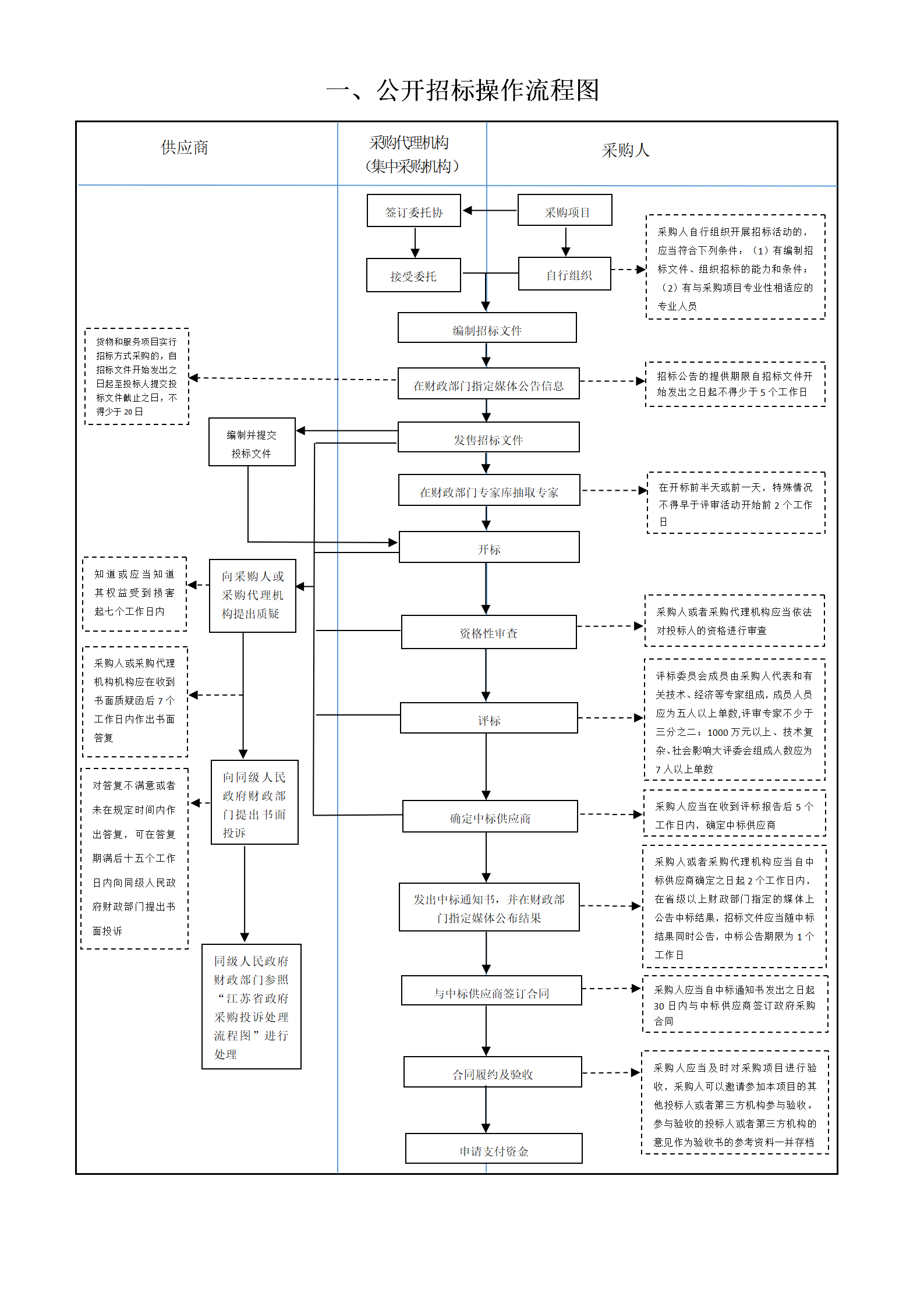 一、公开招标操作流程图

供应商

采购代理机构（集中采购机构）

采购人

签订委托协

采购项目

接受委托

自行组织

采购人自行组织开展招标活动的，应当符合下列条件：（1）有编制招标文件、组织招标的能力和条件；（2）有与采购项目专业性相适应的专业人员

编制招标文件

货物和服务项目实行招标方式采购的，自招标文件开始发出之日起至投标人提交投标文件截止之日，不得少于 20 日

在财政部门指定媒体公告信息

招标公告的提供期限自招标文件开始发出之日起不得少于 5 个工作日

编制并提交投标文件

发售招标文件

在财政部门专家库抽取专家

在开标前半天或前一天，特殊情况不得早于评审活动开始前 2 个工作日

开标

知道或应当知道其权益受到损害起七个工作日内

向采购人或采购代理机构提出质疑

资格性审查

采购人或者采购代理机构应当依法对投标人的资格进行审查

采购人或采购代理机构机构应在收到书面质疑函后 7 个工作日内作出书面答复

评标

评标委员会成员由采购人代表和有关技术、经济等专家组成，成员人员应为五人以上单数,评审专家不少于三分之二；1000 万元以上、技术复杂、社会影响大评委会组成人数应为 7 人以上单数

对答复不满意或者未在规定时间内作出答复，可在答复期满后十五个工作日内向同级人民政府财政部门提出书面投诉

向同级人民政府财政部门提出书面投诉

确定中标供应商

采购人应当在收到评标报告后 5 个工作日内，确定中标供应商

发出中标通知书，并在财政部门指定媒体公布结果

采购人或者采购代理机构应当自中标供应商确定之日起 2 个工作日内，在省级以上财政部门指定的媒体上公告中标结果，招标文件应当随中标结果同时公告，中标公告期限为 1 个工作日

同级人民政府财政部门参照“江苏省政府采购投诉处理流程图”进行处理

与中标供应商签订合同

采购人应当自中标通知书发出之日起 30 日内与中标供应商签订政府采购合同

合同履约及验收

采购人应当及时对采购项目进行验收，采购人可以邀请参加本项目的其他投标人或者第三方机构参与验收。参与验收的投标人或者第三方机构的意见作为验收书的参考资料一并存档

申请支付资金